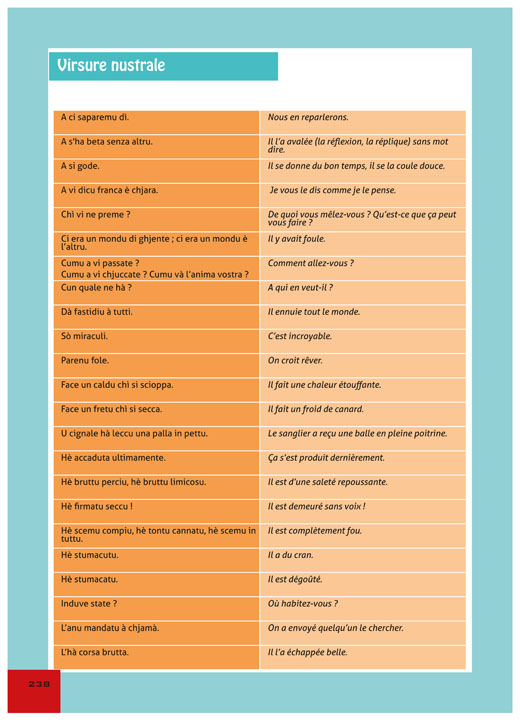 Virsure nustrale

| | |
|---|---|
| A ci saparemu dì. | Nous en reparlerons. |
| A s'ha beta senza altru. | Il l'a avalée (la réflexion, la réplique) sans mot dire. |
| A si gode. | Il se donne du bon temps, il se la coule douce. |
| A vi dicu franca è chjara. | Je vous le dis comme je le pense. |
| Chì vi ne preme ? | De quoi vous mêlez-vous ? Qu'est-ce que ça peut vous faire ? |
| Ci era un mondu di ghjente ; ci era un mondu è l'altru. | Il y avait foule. |
| Cumu a vi passate ? Cumu a vi chjuccate ? Cumu và l'anima vostra ? | Comment allez-vous ? |
| Cun quale ne hà ? | A qui en veut-il ? |
| Dà fastidiu à tutti. | Il ennuie tout le monde. |
| Sò miraculi. | C'est incroyable. |
| Parenu fole. | On croit rêver. |
| Face un caldu chì si scioppa. | Il fait une chaleur étouffante. |
| Face un fretu chì si secca. | Il fait un froid de canard. |
| U cignale hà leccu una palla in pettu. | Le sanglier a reçu une balle en pleine poitrine. |
| Hè accaduta ultimamente. | Ça s'est produit dernièrement. |
| Hè bruttu perciu, hè bruttu limicosu. | Il est d'une saleté repoussante. |
| Hè firmatu seccu ! | Il est demeuré sans voix ! |
| Hè scemu compiu, hè tontu cannatu, hè scemu in tuttu. | Il est complètement fou. |
| Hè stumacutu. | Il a du cran. |
| Hè stumacatu. | Il est dégoûté. |
| Induve state ? | Où habitez-vous ? |
| L'anu mandatu à chjamà. | On a envoyé quelqu'un le chercher. |
| L'hà corsa brutta. | Il l'a échappée belle. |

238